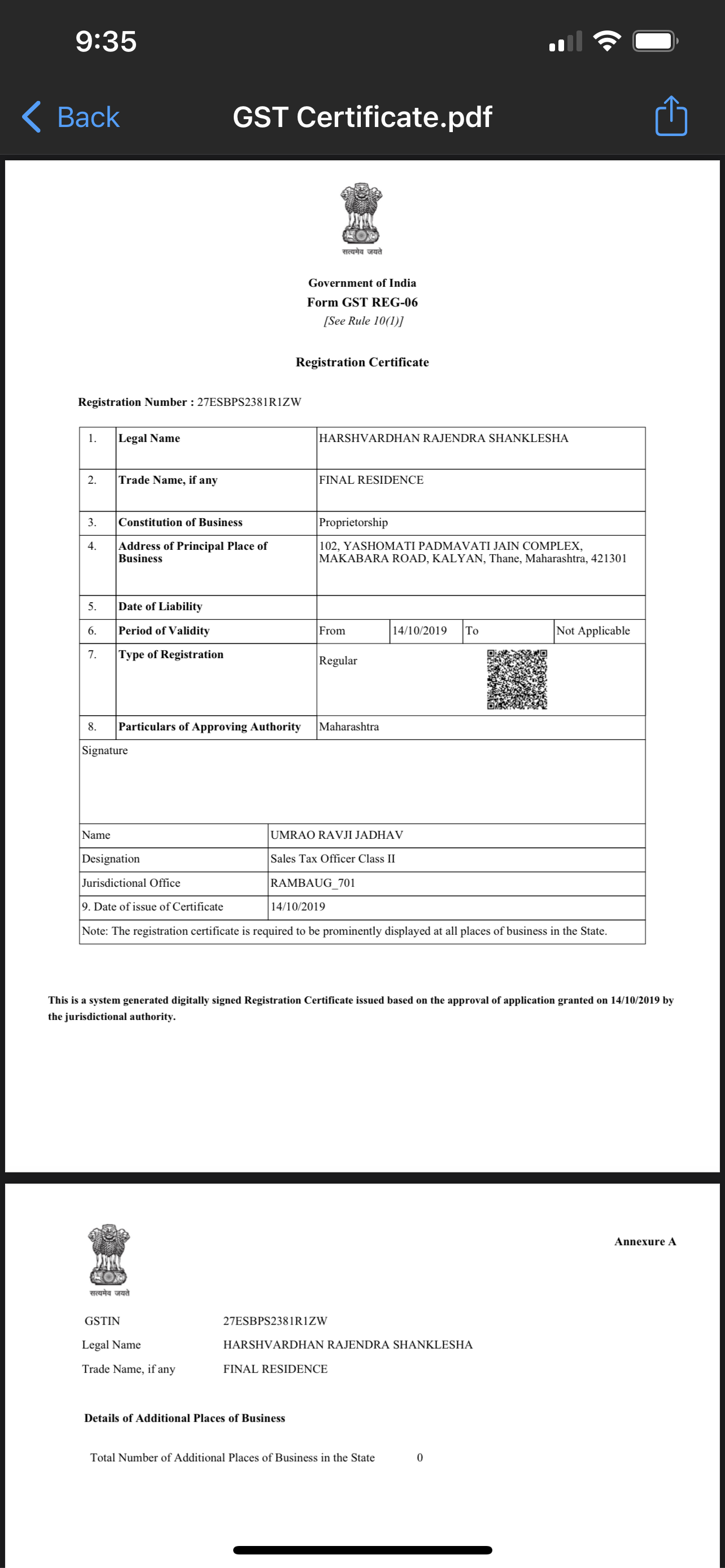 9:35

Back GST Certificate.pdf

सत्यमेव जयते

Government of India
Form GST REG-06
[See Rule 10(1)]

Registration Certificate

Registration Number : 27ESBPS2381R1ZW

| 1. | Legal Name | HARSHVARDHAN RAJENDRA SHANKLESHA | | | |
|---|---|---|---|---|---|
| 2. | Trade Name, if any | FINAL RESIDENCE | | | |
| 3. | Constitution of Business | Proprietorship | | | |
| 4. | Address of Principal Place of Business | 102, YASHOMATI PADMAVATI JAIN COMPLEX, MAKABARA ROAD, KALYAN, Thane, Maharashtra, 421301 | | | |
| 5. | Date of Liability | | | | |
| 6. | Period of Validity | From | 14/10/2019 | To | Not Applicable |
| 7. | Type of Registration | Regular | | | |
| 8. | Particulars of Approving Authority | Maharashtra | | | |

Signature

| Name | UMRAO RAVJI JADHAV |
|---|---|
| Designation | Sales Tax Officer Class II |
| Jurisdictional Office | RAMBAUG_701 |
| 9. Date of issue of Certificate | 14/10/2019 |

Note: The registration certificate is required to be prominently displayed at all places of business in the State.

This is a system generated digitally signed Registration Certificate issued based on the approval of application granted on 14/10/2019 by the jurisdictional authority.

सत्यमेव जयते

Annexure A

GSTIN 27ESBPS2381R1ZW
Legal Name HARSHVARDHAN RAJENDRA SHANKLESHA
Trade Name, if any FINAL RESIDENCE

Details of Additional Places of Business

Total Number of Additional Places of Business in the State 0